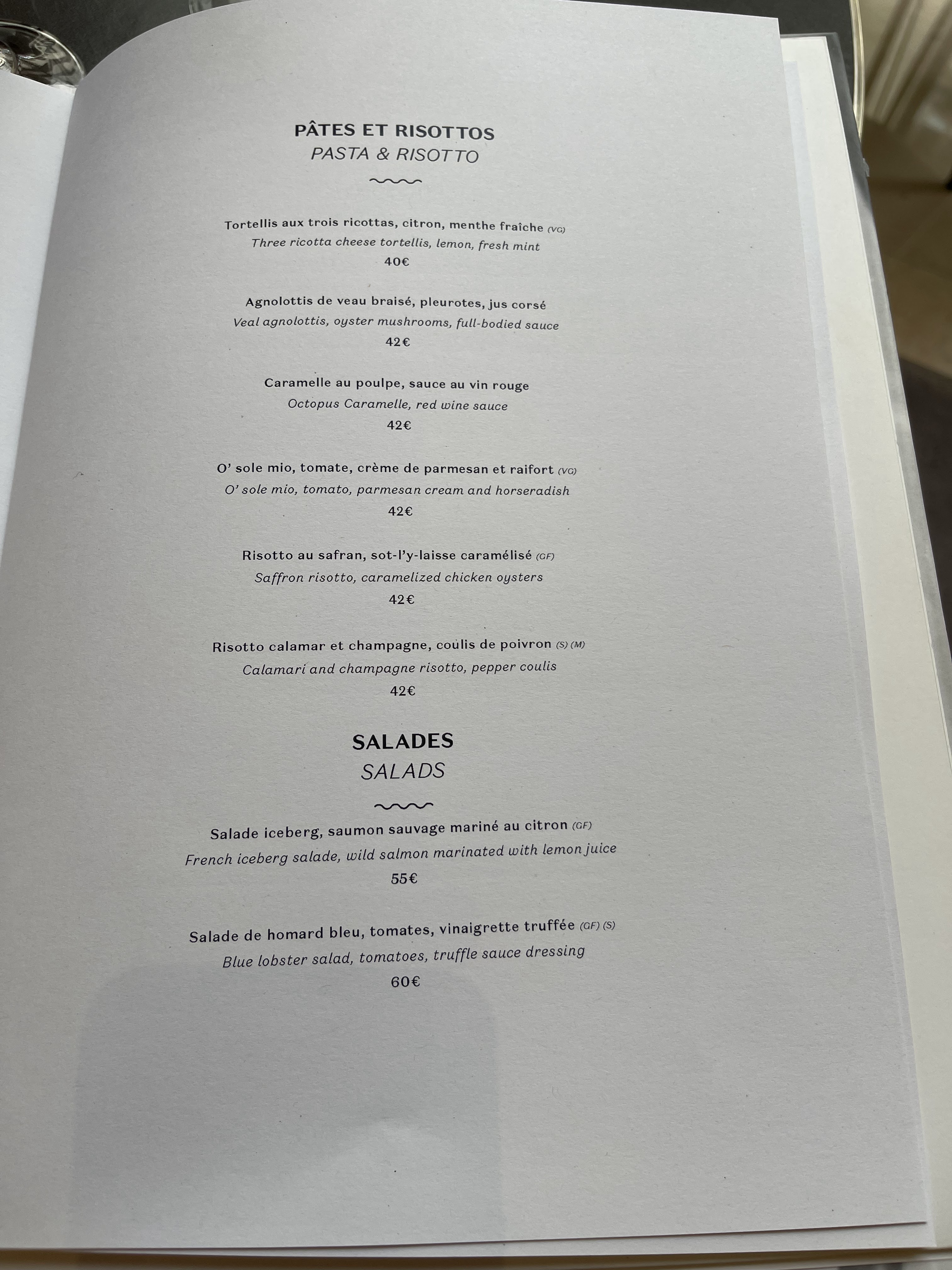 PÂTES ET RISOTTOS
PASTA & RISOTTO

Tortellis aux trois ricottas, citron, menthe fraîche (VG)
Three ricotta cheese tortellis, lemon, fresh mint
40€

Agnolottis de veau braisé, pleurotes, jus corsé
Veal agnolottis, oyster mushrooms, full-bodied sauce
42€

Caramelle au poulpe, sauce au vin rouge
Octopus Caramelle, red wine sauce
42€

O' sole mio, tomate, crème de parmesan et raifort (VG)
O' sole mio, tomato, parmesan cream and horseradish
42€

Risotto au safran, sot-l'y-laisse caramélisé (GF)
Saffron risotto, caramelized chicken oysters
42€

Risotto calamar et champagne, coulis de poivron (S) (M)
Calamari and champagne risotto, pepper coulis
42€

SALADES
SALADS

Salade iceberg, saumon sauvage mariné au citron (GF)
French iceberg salade, wild salmon marinated with lemon juice
55€

Salade de homard bleu, tomates, vinaigrette truffée (GF) (S)
Blue lobster salad, tomatoes, truffle sauce dressing
60€